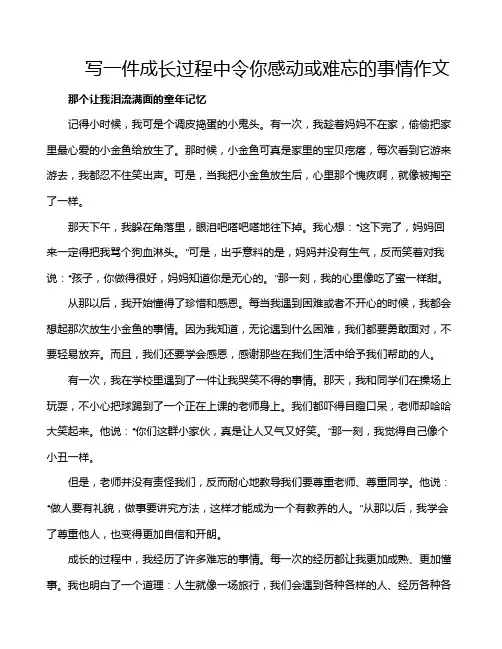 写一件成长过程中令你感动或难忘的事情作文

那个让我泪流满面的童年记忆

记得小时候，我可是个调皮捣蛋的小鬼头。有一次，我趁着妈妈不在家，偷偷把家里最心爱的小金鱼给放生了。那时候，小金鱼可真是家里的宝贝疙瘩，每次看到它游来游去，我都忍不住笑出声。可是，当我把小金鱼放生后，心里那个愧疚啊，就像被掏空了一样。

那天下午，我躲在角落里，眼泪吧嗒吧嗒地往下掉。我心想："这下完了，妈妈回来一定得把我骂个狗血淋头。"可是，出乎意料的是，妈妈并没有生气，反而笑着对我说："孩子，你做得很好，妈妈知道你是无心的。"那一刻，我的心里像吃了蜜一样甜。

从那以后，我开始懂得了珍惜和感恩。每当我遇到困难或者不开心的时候，我都会想起那次放生小金鱼的事情。因为我知道，无论遇到什么困难，我们都要勇敢面对，不要轻易放弃。而且，我们还要学会感恩，感谢那些在我们生活中给予我们帮助的人。

有一次，我在学校里遇到了一件让我哭笑不得的事情。那天，我和同学们在操场上玩耍，不小心把球踢到了一个正在上课的老师身上。我们都吓得目瞪口呆，老师却哈哈大笑起来。他说："你们这群小家伙，真是让人又气又好笑。"那一刻，我觉得自己像个小丑一样。

但是，老师并没有责怪我们，反而耐心地教导我们要尊重老师、尊重同学。他说："做人要有礼貌，做事要讲究方法，这样才能成为一个有教养的人。"从那以后，我学会了尊重他人，也变得更加自信和开朗。

成长的过程中，我经历了许多难忘的事情。每一次的经历都让我更加成熟、更加懂事。我也明白了一个道理：人生就像一场旅行，我们会遇到各种各样的人、经历各种各